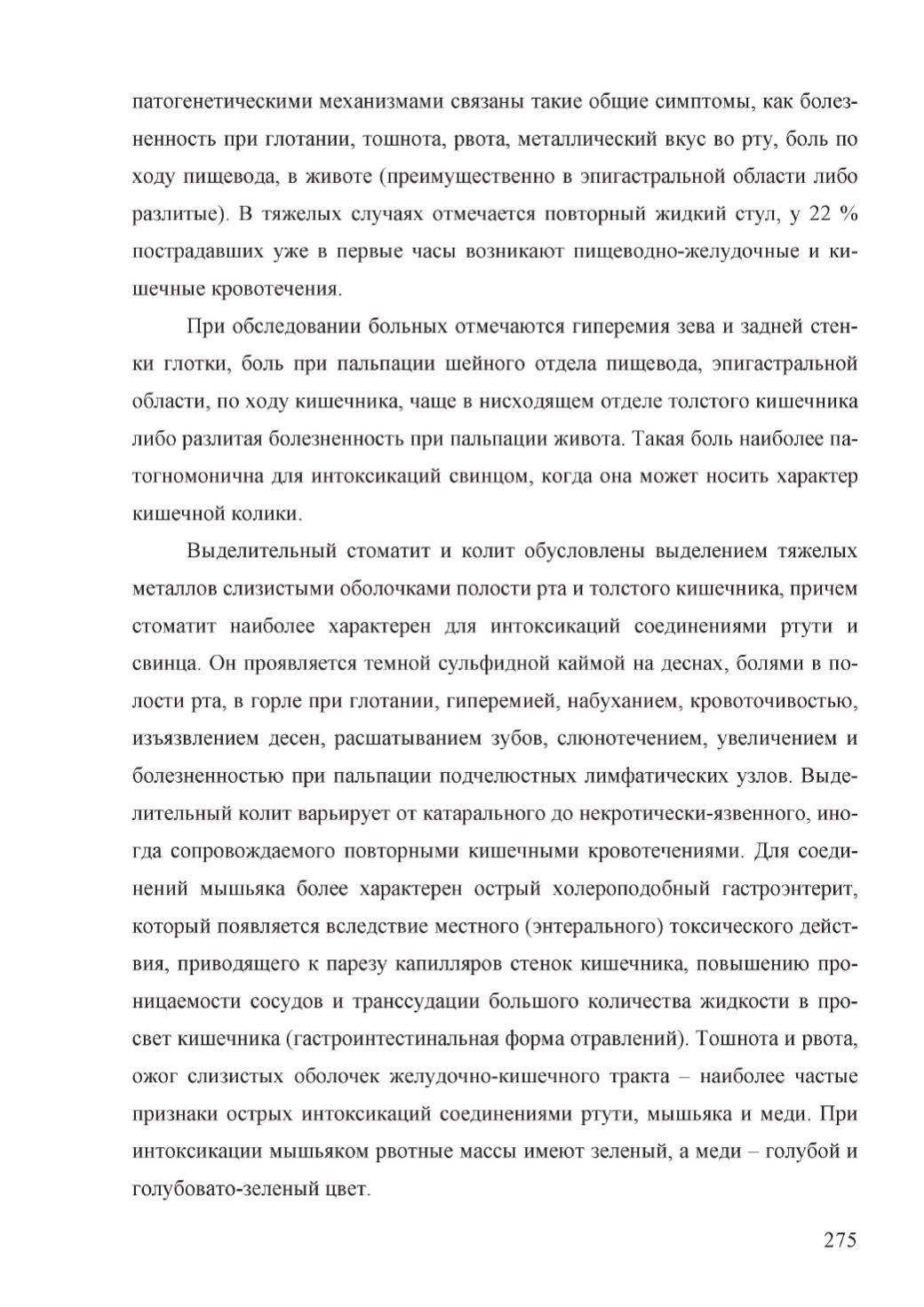 патогенетическими механизмами связаны такие общие симптомы, как болезненность при глотании, тошнота, рвота, металлический вкус во рту, боль по ходу пищевода, в животе (преимущественно в эпигастральной области либо разлитые). В тяжелых случаях отмечается повторный жидкий стул, у 22 % пострадавших уже в первые часы возникают пищеводно-желудочные и кишечные кровотечения.

При обследовании больных отмечаются гиперемия зева и задней стенки глотки, боль при пальпации шейного отдела пищевода, эпигастральной области, по ходу кишечника, чаще в нисходящем отделе толстого кишечника либо разлитая болезненность при пальпации живота. Такая боль наиболее патогномонична для интоксикаций свинцом, когда она может носить характер кишечной колики.

Выделительный стоматит и колит обусловлены выделением тяжелых металлов слизистыми оболочками полости рта и толстого кишечника, причем стоматит наиболее характерен для интоксикаций соединениями ртути и свинца. Он проявляется темной сульфидной каймой на деснах, болями в полости рта, в горле при глотании, гиперемией, набуханием, кровоточивостью, изъязвлением десен, расшатыванием зубов, слюнотечением, увеличением и болезненностью при пальпации подчелюстных лимфатических узлов. Выделительный колит варьирует от катарального до некротически-язвенного, иногда сопровождаемого повторными кишечными кровотечениями. Для соединений мышьяка более характерен острый холероподобный гастроэнтерит, который появляется вследствие местного (энтерального) токсического действия, приводящего к парезу капилляров стенок кишечника, повышению проницаемости сосудов и транссудации большого количества жидкости в просвет кишечника (гастроинтестинальная форма отравлений). Тошнота и рвота, ожог слизистых оболочек желудочно-кишечного тракта – наиболее частые признаки острых интоксикаций соединениями ртути, мышьяка и меди. При интоксикации мышьяком рвотные массы имеют зеленый, а меди – голубой и голубовато-зеленый цвет.

275